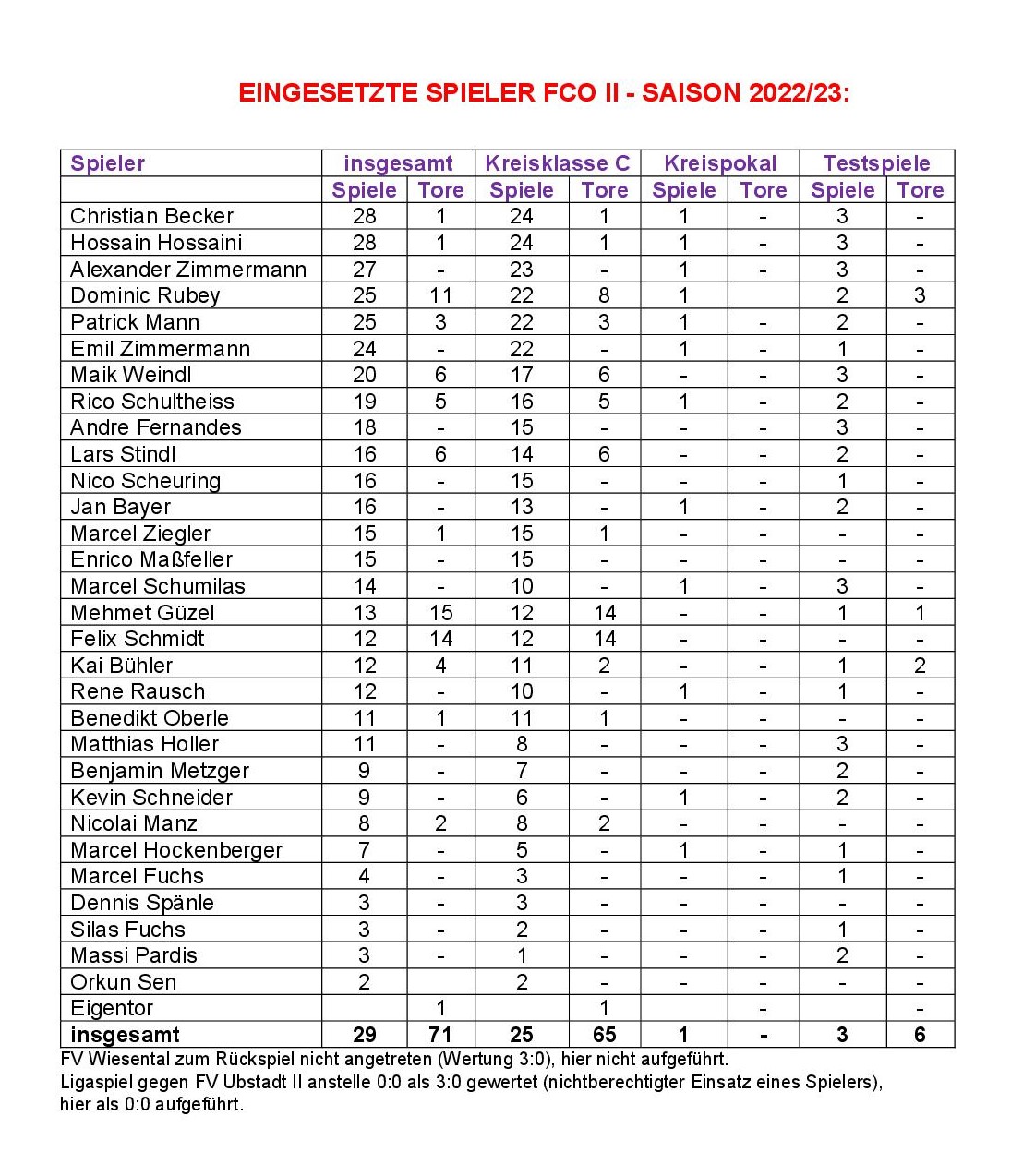 EINGESETZTE SPIELER FCO II - SAISON 2022/23:

| Spieler | insgesamt | | Kreisklasse C | | Kreispokal | | Testspiele | |
|---|---|---|---|---|---|---|---|---|
| | Spiele | Tore | Spiele | Tore | Spiele | Tore | Spiele | Tore |
| Christian Becker | 28 | 1 | 24 | 1 | 1 | - | 3 | - |
| Hossain Hossaini | 28 | 1 | 24 | 1 | 1 | - | 3 | - |
| Alexander Zimmermann | 27 | - | 23 | - | 1 | - | 3 | - |
| Dominic Rubey | 25 | 11 | 22 | 8 | 1 | | 2 | 3 |
| Patrick Mann | 25 | 3 | 22 | 3 | 1 | - | 2 | - |
| Emil Zimmermann | 24 | - | 22 | - | 1 | - | 1 | - |
| Maik Weindl | 20 | 6 | 17 | 6 | - | - | 3 | - |
| Rico Schultheiss | 19 | 5 | 16 | 5 | 1 | - | 2 | - |
| Andre Fernandes | 18 | - | 15 | - | - | - | 3 | - |
| Lars Stindl | 16 | 6 | 14 | 6 | - | - | 2 | - |
| Nico Scheuring | 16 | - | 15 | - | - | - | 1 | - |
| Jan Bayer | 16 | - | 13 | - | 1 | - | 2 | - |
| Marcel Ziegler | 15 | 1 | 15 | 1 | - | - | - | - |
| Enrico Maßfeller | 15 | - | 15 | - | - | - | - | - |
| Marcel Schumilas | 14 | - | 10 | - | 1 | - | 3 | - |
| Mehmet Güzel | 13 | 15 | 12 | 14 | - | - | 1 | 1 |
| Felix Schmidt | 12 | 14 | 12 | 14 | - | - | - | - |
| Kai Bühler | 12 | 4 | 11 | 2 | - | - | 1 | 2 |
| Rene Rausch | 12 | - | 10 | - | 1 | - | 1 | - |
| Benedikt Oberle | 11 | 1 | 11 | 1 | - | - | - | - |
| Matthias Holler | 11 | - | 8 | - | - | - | 3 | - |
| Benjamin Metzger | 9 | - | 7 | - | - | - | 2 | - |
| Kevin Schneider | 9 | - | 6 | - | 1 | - | 2 | - |
| Nicolai Manz | 8 | 2 | 8 | 2 | - | - | - | - |
| Marcel Hockenberger | 7 | - | 5 | - | 1 | - | 1 | - |
| Marcel Fuchs | 4 | - | 3 | - | - | - | 1 | - |
| Dennis Spänle | 3 | - | 3 | - | - | - | - | - |
| Silas Fuchs | 3 | - | 2 | - | - | - | 1 | - |
| Massi Pardis | 3 | - | 1 | - | - | - | 2 | - |
| Orkun Sen | 2 | | 2 | - | - | - | - | - |
| Eigentor | | 1 | | 1 | | - | | - |
| insgesamt | 29 | 71 | 25 | 65 | 1 | - | 3 | 6 |

FV Wiesental zum Rückspiel nicht angetreten (Wertung 3:0), hier nicht aufgeführt.
Ligaspiel gegen FV Ubstadt II anstelle 0:0 als 3:0 gewertet (nichtberechtigter Einsatz eines Spielers), hier als 0:0 aufgeführt.